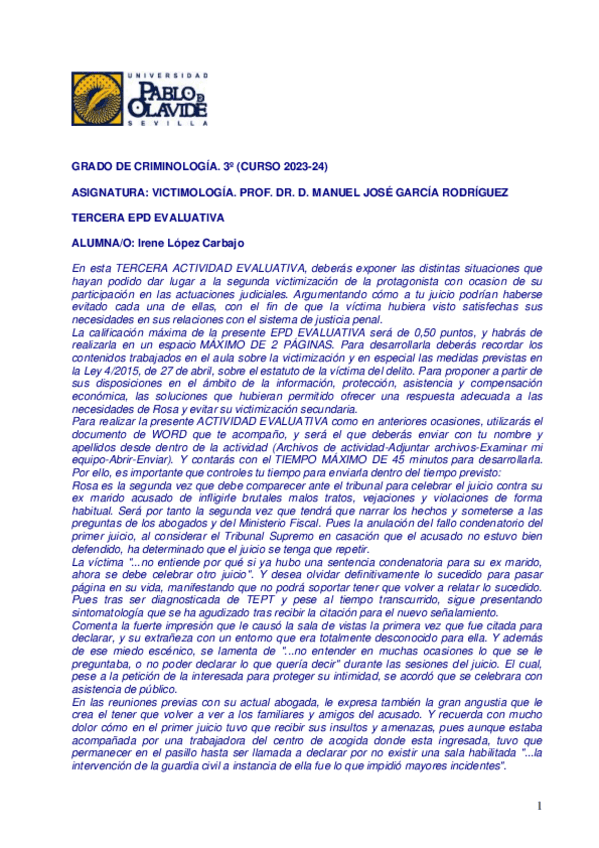 UNIVERSIDAD
PABLO DE OLAVIDE
SEVILLA

GRADO DE CRIMINOLOGÍA. 3º (CURSO 2023-24)

ASIGNATURA: VICTIMOLOGÍA. PROF. DR. D. MANUEL JOSÉ GARCÍA RODRÍGUEZ

TERCERA EPD EVALUATIVA

ALUMNA/O: Irene López Carbajo

En esta TERCERA ACTIVIDAD EVALUATIVA, deberás exponer las distintas situaciones que hayan podido dar lugar a la segunda victimización de la protagonista con ocasion de su participación en las actuaciones judiciales. Argumentando cómo a tu juicio podrían haberse evitado cada una de ellas, con el fin de que la víctima hubiera visto satisfechas sus necesidades en sus relaciones con el sistema de justicia penal.
La calificación máxima de la presente EPD EVALUATIVA será de 0,50 puntos, y habrás de realizarla en un espacio MÁXIMO DE 2 PÁGINAS. Para desarrollarla deberás recordar los contenidos trabajados en el aula sobre la victimización y en especial las medidas previstas en la Ley 4/2015, de 27 de abril, sobre el estatuto de la víctima del delito. Para proponer a partir de sus disposiciones en el ámbito de la información, protección, asistencia y compensación económica, las soluciones que hubieran permitido ofrecer una respuesta adecuada a las necesidades de Rosa y evitar su victimización secundaria.
Para realizar la presente ACTIVIDAD EVALUATIVA como en anteriores ocasiones, utilizarás el documento de WORD que te acompaño, y será el que deberás enviar con tu nombre y apellidos desde dentro de la actividad (Archivos de actividad-Adjuntar archivos-Examinar mi equipo-Abrir-Enviar). Y contarás con el TIEMPO MÁXIMO DE 45 minutos para desarrollarla. Por ello, es importante que controles tu tiempo para enviarla dentro del tiempo previsto:
Rosa es la segunda vez que debe comparecer ante el tribunal para celebrar el juicio contra su ex marido acusado de infligirle brutales malos tratos, vejaciones y violaciones de forma habitual. Será por tanto la segunda vez que tendrá que narrar los hechos y someterse a las preguntas de los abogados y del Ministerio Fiscal. Pues la anulación del fallo condenatorio del primer juicio, al considerar el Tribunal Supremo en casación que el acusado no estuvo bien defendido, ha determinado que el juicio se tenga que repetir.
La víctima "...no entiende por qué si ya hubo una sentencia condenatoria para su ex marido, ahora se debe celebrar otro juicio". Y desea olvidar definitivamente lo sucedido para pasar página en su vida, manifestando que no podrá soportar tener que volver a relatar lo sucedido. Pues tras ser diagnosticada de TEPT y pese al tiempo transcurrido, sigue presentando sintomatología que se ha agudizado tras recibir la citación para el nuevo señalamiento.
Comenta la fuerte impresión que le causó la sala de vistas la primera vez que fue citada para declarar, y su extrañeza con un entorno que era totalmente desconocido para ella. Y además de ese miedo escénico, se lamenta de "...no entender en muchas ocasiones lo que se le preguntaba, o no poder declarar lo que quería decir" durante las sesiones del juicio. El cual, pese a la petición de la interesada para proteger su intimidad, se acordó que se celebrara con asistencia de público.
En las reuniones previas con su actual abogada, le expresa también la gran angustia que le crea el tener que volver a ver a los familiares y amigos del acusado. Y recuerda con mucho dolor cómo en el primer juicio tuvo que recibir sus insultos y amenazas, pues aunque estaba acompañada por una trabajadora del centro de acogida donde esta ingresada, tuvo que permanecer en el pasillo hasta ser llamada a declarar por no existir una sala habilitada "...la intervención de la guardia civil a instancia de ella fue lo que impidió mayores incidentes".

1